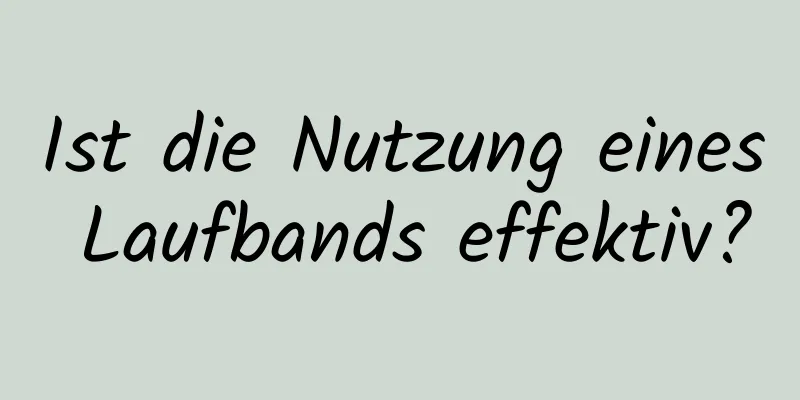 Ist die Nutzung eines Laufbands effektiv?